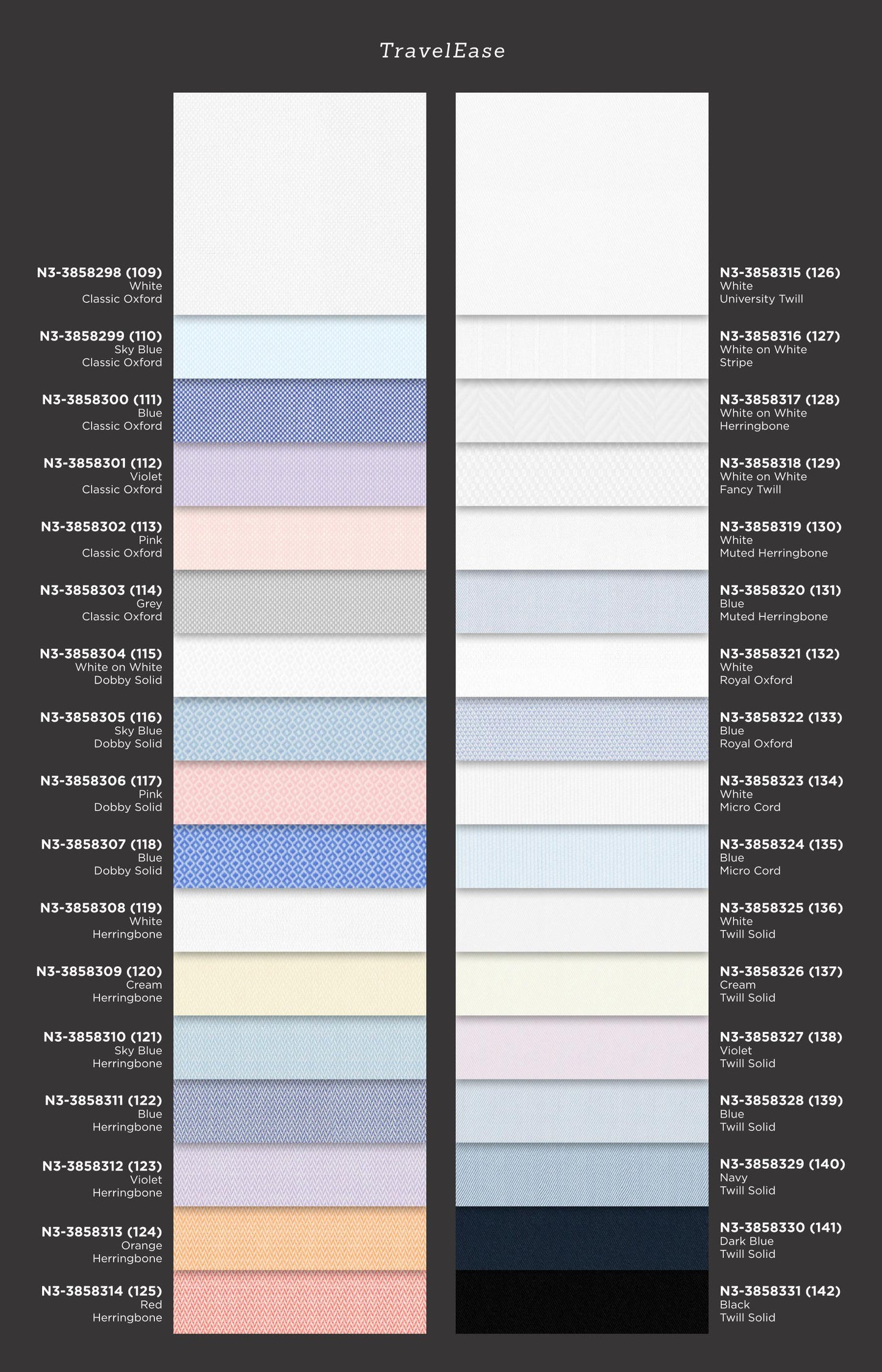 TravelEase

N3-3858298 (109)
White
Classic Oxford

N3-3858299 (110)
Sky Blue
Classic Oxford

N3-3858300 (111)
Blue
Classic Oxford

N3-3858301 (112)
Violet
Classic Oxford

N3-3858302 (113)
Pink
Classic Oxford

N3-3858303 (114)
Grey
Classic Oxford

N3-3858304 (115)
White on White
Dobby Solid

N3-3858305 (116)
Sky Blue
Dobby Solid

N3-3858306 (117)
Pink
Dobby Solid

N3-3858307 (118)
Blue
Dobby Solid

N3-3858308 (119)
White
Herringbone

N3-3858309 (120)
Cream
Herringbone

N3-3858310 (121)
Sky Blue
Herringbone

N3-3858311 (122)
Blue
Herringbone

N3-3858312 (123)
Violet
Herringbone

N3-3858313 (124)
Orange
Herringbone

N3-3858314 (125)
Red
Herringbone

N3-3858315 (126)
White
University Twill

N3-3858316 (127)
White on White
Stripe

N3-3858317 (128)
White on White
Herringbone

N3-3858318 (129)
White on White
Fancy Twill

N3-3858319 (130)
White
Muted Herringbone

N3-3858320 (131)
Blue
Muted Herringbone

N3-3858321 (132)
White
Royal Oxford

N3-3858322 (133)
Blue
Royal Oxford

N3-3858323 (134)
White
Micro Cord

N3-3858324 (135)
Blue
Micro Cord

N3-3858325 (136)
White
Twill Solid

N3-3858326 (137)
Cream
Twill Solid

N3-3858327 (138)
Violet
Twill Solid

N3-3858328 (139)
Blue
Twill Solid

N3-3858329 (140)
Navy
Twill Solid

N3-3858330 (141)
Dark Blue
Twill Solid

N3-3858331 (142)
Black
Twill Solid